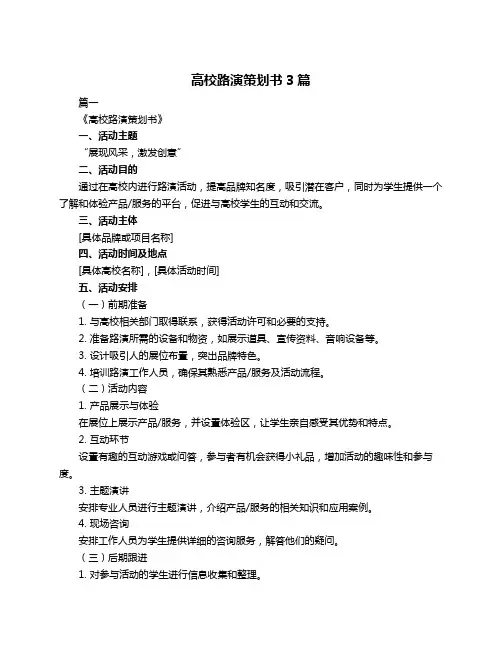 高校路演策划书 3 篇

篇一

《高校路演策划书》

一、活动主题

“展现风采，激发创意”

二、活动目的

通过在高校内进行路演活动，提高品牌知名度，吸引潜在客户，同时为学生提供一个了解和体验产品/服务的平台，促进与高校学生的互动和交流。

三、活动主体

[具体品牌或项目名称]

四、活动时间及地点

[具体高校名称]，[具体活动时间]

五、活动安排

（一）前期准备

1. 与高校相关部门取得联系，获得活动许可和必要的支持。

2. 准备路演所需的设备和物资，如展示道具、宣传资料、音响设备等。

3. 设计吸引人的展位布置，突出品牌特色。

4. 培训路演工作人员，确保其熟悉产品/服务及活动流程。

（二）活动内容

1. 产品展示与体验

在展位上展示产品/服务，并设置体验区，让学生亲自感受其优势和特点。

2. 互动环节

设置有趣的互动游戏或问答，参与者有机会获得小礼品，增加活动的趣味性和参与度。

3. 主题演讲

安排专业人员进行主题演讲，介绍产品/服务的相关知识和应用案例。

4. 现场咨询

安排工作人员为学生提供详细的咨询服务，解答他们的疑问。

（三）后期跟进

1. 对参与活动的学生进行信息收集和整理。